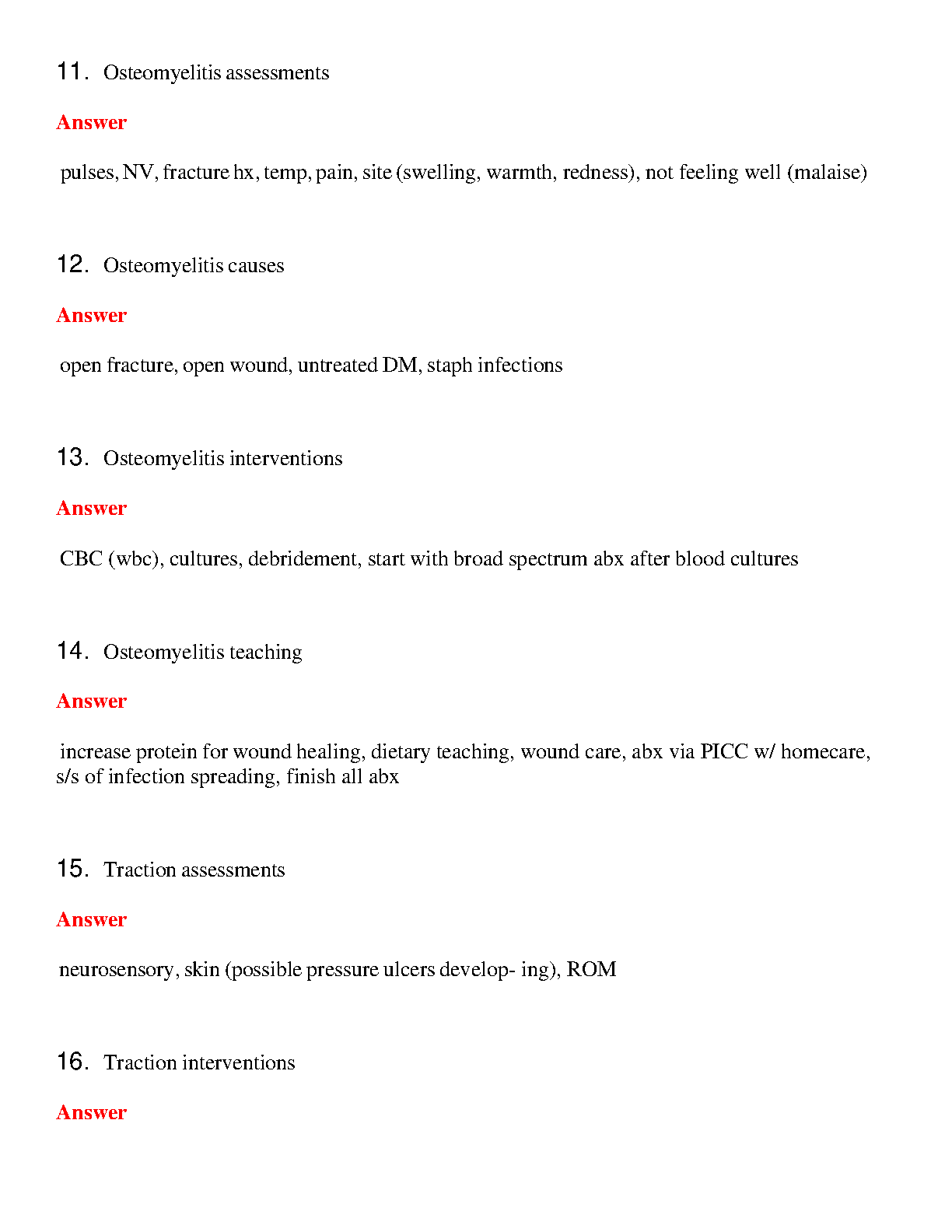 11. Osteomyelitis assessments

Answer

pulses, NV, fracture hx, temp, pain, site (swelling, warmth, redness), not feeling well (malaise)

12. Osteomyelitis causes

Answer

open fracture, open wound, untreated DM, staph infections

13. Osteomyelitis interventions

Answer

CBC (wbc), cultures, debridement, start with broad spectrum abx after blood cultures

14. Osteomyelitis teaching

Answer

increase protein for wound healing, dietary teaching, wound care, abx via PICC w/ homecare, s/s of infection spreading, finish all abx

15. Traction assessments

Answer

neurosensory, skin (possible pressure ulcers develop- ing), ROM

16. Traction interventions

Answer